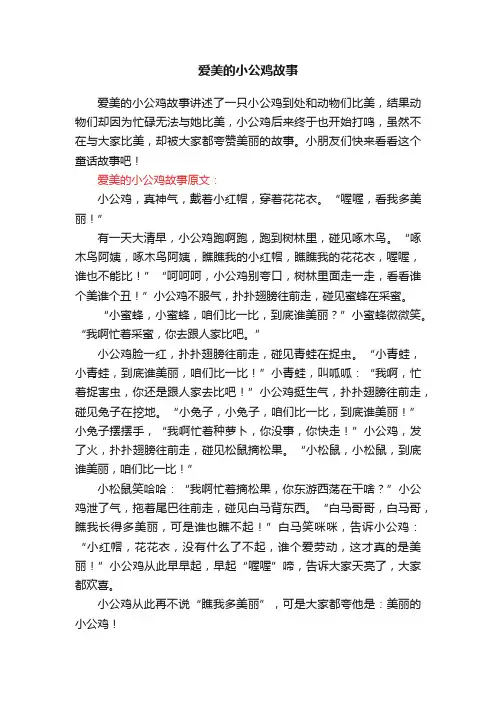 爱美的小公鸡故事

爱美的小公鸡故事讲述了一只小公鸡到处和动物们比美，结果动物们却因为忙碌无法与她比美，小公鸡后来终于也开始打鸣，虽然不在与大家比美，却被大家都夸赞美丽的故事。小朋友们快来看看这个童话故事吧！

爱美的小公鸡故事原文：

小公鸡，真神气，戴着小红帽，穿着花花衣。“喔喔，看我多美丽！”

有一天大清早，小公鸡跑啊跑，跑到树林里，碰见啄木鸟。“啄木鸟阿姨，啄木鸟阿姨，瞧瞧我的小红帽，瞧瞧我的花花衣，喔喔，谁也不能比！”“呵呵呵，小公鸡别夸口，树林里面走一走，看看谁个美谁个丑！”小公鸡不服气，扑扑翅膀往前走，碰见蜜蜂在采蜜。

“小蜜蜂，小蜜蜂，咱们比一比，到底谁美丽？”小蜜蜂微微笑。“我啊忙着采蜜，你去跟人家比吧。”

小公鸡脸一红，扑扑翅膀往前走，碰见青蛙在捉虫。“小青蛙，小青蛙，到底谁美丽，咱们比一比！”小青蛙，叫呱呱：“我啊，忙着捉害虫，你还是跟人家去比吧！”小公鸡挺生气，扑扑翅膀往前走，碰见兔子在挖地。“小兔子，小兔子，咱们比一比，到底谁美丽！”小兔子摆摆手，“我啊忙着种萝卜，你没事，你快走！”小公鸡，发了火，扑扑翅膀往前走，碰见松鼠摘松果。“小松鼠，小松鼠，到底谁美丽，咱们比一比！”

小松鼠笑哈哈：“我啊忙着摘松果，你东游西荡在干啥？”小公鸡泄了气，拖着尾巴往前走，碰见白马背东西。“白马哥哥，白马哥，瞧我长得多美丽，可是谁也瞧不起！”白马笑咪咪，告诉小公鸡：“小红帽，花花衣，没有什么了不起，谁个爱劳动，这才真的是美丽！”小公鸡从此早早起，早起“喔喔”啼，告诉大家天亮了，大家都欢喜。

小公鸡从此再不说“瞧我多美丽”，可是大家都夸他是：美丽的小公鸡！